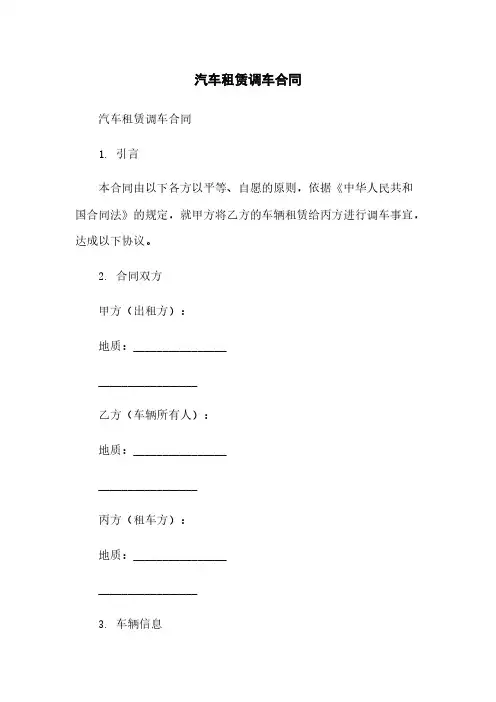 汽车租赁调车合同

汽车租赁调车合同

1. 引言

本合同由以下各方以平等、自愿的原则，依据《中华人民共和国合同法》的规定，就甲方将乙方的车辆租赁给丙方进行调车事宜，达成以下协议。

2. 合同双方

甲方（出租方）：

地质：________________

________________

乙方（车辆所有人）：

地质：________________

________________

丙方（租车方）：

地质：________________

________________

3. 车辆信息